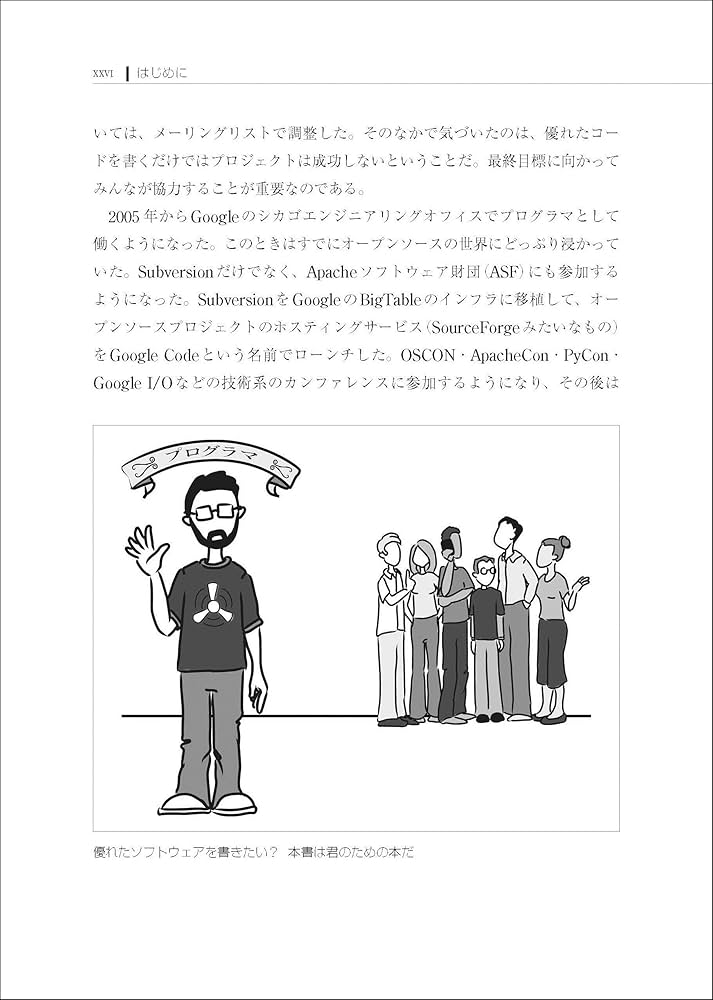 xxvi | はじめに

いては、メーリングリストで調整した。そのなかで気づいたのは、優れたコードを書くだけではプロジェクトは成功しないということだ。最終目標に向かってみんなが協力することが重要なのである。

2005年からGoogleのシカゴエンジニアリングオフィスでプログラマとして働くようになった。このときはすでにオープンソースの世界にどっぷり浸かっていた。Subversionだけでなく、Apacheソフトウェア財団（ASF）にも参加するようになった。SubversionをGoogleのBigTableのインフラに移植して、オープンソースプロジェクトのホスティングサービス（SourceForgeみたいなもの）をGoogle Codeという名前でローンチした。OSCON・ApacheCon・PyCon・Google I/Oなどの技術系のカンファレンスに参加するようになり、その後は

プログラマ

優れたソフトウェアを書きたい？ 本書は君のための本だ